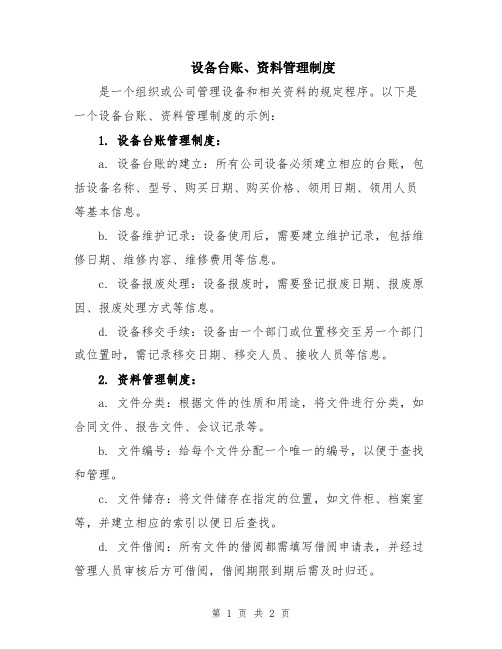 设备台账、资料管理制度

是一个组织或公司管理设备和相关资料的规定程序。以下是一个设备台账、资料管理制度的示例：

1. 设备台账管理制度：

a. 设备台账的建立：所有公司设备必须建立相应的台账，包括设备名称、型号、购买日期、购买价格、领用日期、领用人员等基本信息。

b. 设备维护记录：设备使用后，需要建立维护记录，包括维修日期、维修内容、维修费用等信息。

c. 设备报废处理：设备报废时，需要登记报废日期、报废原因、报废处理方式等信息。

d. 设备移交手续：设备由一个部门或位置移交至另一个部门或位置时，需记录移交日期、移交人员、接收人员等信息。

2. 资料管理制度：

a. 文件分类：根据文件的性质和用途，将文件进行分类，如合同文件、报告文件、会议记录等。

b. 文件编号：给每个文件分配一个唯一的编号，以便于查找和管理。

c. 文件储存：将文件储存在指定的位置，如文件柜、档案室等，并建立相应的索引以便日后查找。

d. 文件借阅：所有文件的借阅都需填写借阅申请表，并经过管理人员审核后方可借阅，借阅期限到期后需及时归还。

第 1 页 共 2 页